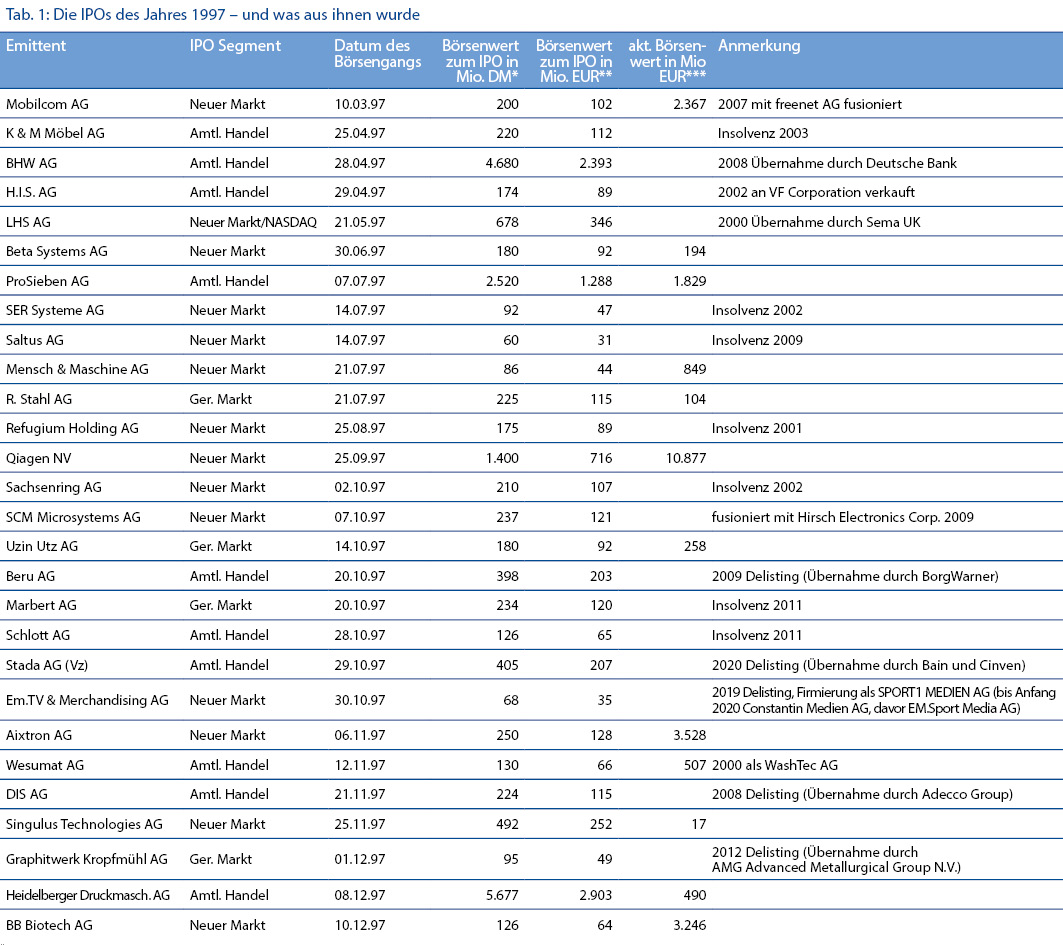 Tab. 1: Die IPOs des Jahres 1997 – und was aus ihnen wurde

| Emittent | IPO Segment | Datum des Börsengangs | Börsenwert zum IPO in Mio. DM* | Börsenwert zum IPO in Mio. EUR** | akt. Börsenwert in Mio EUR*** | Anmerkung |
|---|---|---|---|---|---|---|
| Mobilcom AG | Neuer Markt | 10.03.97 | 200 | 102 | 2.367 | 2007 mit freenet AG fusioniert |
| K & M Möbel AG | Amtl. Handel | 25.04.97 | 220 | 112 | | Insolvenz 2003 |
| BHW AG | Amtl. Handel | 28.04.97 | 4.680 | 2.393 | | 2008 Übernahme durch Deutsche Bank |
| H.I.S. AG | Amtl. Handel | 29.04.97 | 174 | 89 | | 2002 an VF Corporation verkauft |
| LHS AG | Neuer Markt/NASDAQ | 21.05.97 | 678 | 346 | | 2000 Übernahme durch Sema UK |
| Beta Systems AG | Neuer Markt | 30.06.97 | 180 | 92 | 194 | |
| ProSieben AG | Amtl. Handel | 07.07.97 | 2.520 | 1.288 | 1.829 | |
| SER Systeme AG | Neuer Markt | 14.07.97 | 92 | 47 | | Insolvenz 2002 |
| Saltus AG | Neuer Markt | 14.07.97 | 60 | 31 | | Insolvenz 2009 |
| Mensch & Maschine AG | Neuer Markt | 21.07.97 | 86 | 44 | 849 | |
| R. Stahl AG | Ger. Markt | 21.07.97 | 225 | 115 | 104 | |
| Refugium Holding AG | Neuer Markt | 25.08.97 | 175 | 89 | | Insolvenz 2001 |
| Qiagen NV | Neuer Markt | 25.09.97 | 1.400 | 716 | 10.877 | |
| Sachsenring AG | Neuer Markt | 02.10.97 | 210 | 107 | | Insolvenz 2002 |
| SCM Microsystems AG | Neuer Markt | 07.10.97 | 237 | 121 | | fusioniert mit Hirsch Electronics Corp. 2009 |
| Uzin Utz AG | Ger. Markt | 14.10.97 | 180 | 92 | 258 | |
| Beru AG | Amtl. Handel | 20.10.97 | 398 | 203 | | 2009 Delisting (Übernahme durch BorgWarner) |
| Marbert AG | Ger. Markt | 20.10.97 | 234 | 120 | | Insolvenz 2011 |
| Schlott AG | Amtl. Handel | 28.10.97 | 126 | 65 | | Insolvenz 2011 |
| Stada AG (Vz) | Amtl. Handel | 29.10.97 | 405 | 207 | | 2020 Delisting (Übernahme durch Bain und Cinven) |
| Em.TV & Merchandising AG | Neuer Markt | 30.10.97 | 68 | 35 | | 2019 Delisting, Firmierung als SPORT1 MEDIEN AG (bis Anfang 2020 Constantin Medien AG, davor EM.Sport Media AG) |
| Aixtron AG | Neuer Markt | 06.11.97 | 250 | 128 | 3.528 | |
| Wesumat AG | Amtl. Handel | 12.11.97 | 130 | 66 | 507 | 2000 als WashTec AG |
| DIS AG | Amtl. Handel | 21.11.97 | 224 | 115 | | 2008 Delisting (Übernahme durch Adecco Group) |
| Singulus Technologies AG | Neuer Markt | 25.11.97 | 492 | 252 | 17 | |
| Graphitwerk Kropfmühl AG | Ger. Markt | 01.12.97 | 95 | 49 | | 2012 Delisting (Übernahme durch AMG Advanced Metallurgical Group N.V.) |
| Heidelberger Druckmasch. AG | Amtl. Handel | 08.12.97 | 5.677 | 2.903 | 490 | |
| BB Biotech AG | Neuer Markt | 10.12.97 | 126 | 64 | 3.246 | |